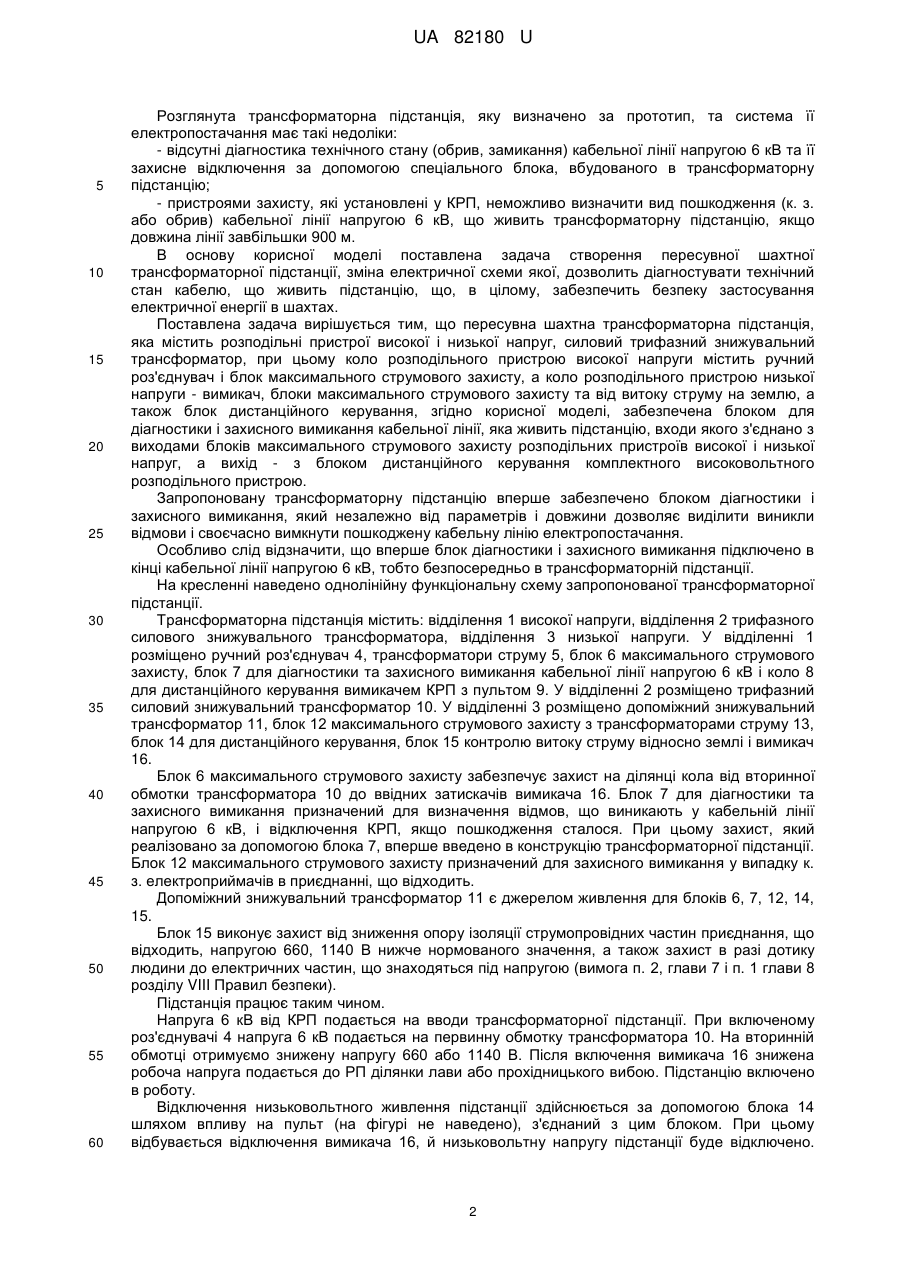 UA 82180 U

Розглянута трансформаторна підстанція, яку визначено за прототип, та система її електропостачання має такі недоліки:

- відсутні діагностика технічного стану (обрив, замикання) кабельної лінії напругою 6 кВ та її захисне відключення за допомогою спеціального блока, вбудованого в трансформаторну

5 підстанцію;

- пристроями захисту, які установлені у КРП, неможливо визначити вид пошкодження (к. з. або обрив) кабельної лінії напругою 6 кВ, що живить трансформаторну підстанцію, якщо довжина лінії завбільшки 900 м.

В основу корисної моделі поставлена задача створення пересувної шахтної

10 трансформаторної підстанції, зміна електричної схеми якої, дозволить діагностувати технічний стан кабелю, що живить підстанцію, що, в цілому, забезпечить безпеку застосування електричної енергії в шахтах.

Поставлена задача вирішується тим, що пересувна шахтна трансформаторна підстанція, яка містить розподільні пристрої високої і низької напруг, силовий трифазний знижувальний

15 трансформатор, при цьому коло розподільного пристрою високої напруги містить ручний роз'єднувач і блок максимального струмового захисту, а коло розподільного пристрою низької напруги - вимикач, блоки максимального струмового захисту та від витоку струму на землю, а також блок дистанційного керування, згідно корисної моделі, забезпечена блоком для діагностики і захисного вимикання кабельної лінії, яка живить підстанцію, входи якого з'єднано з

20 виходами блоків максимального струмового захисту розподільних пристроїв високої і низької напруг, а вихід - з блоком дистанційного керування комплектного високовольтного розподільного пристрою.

Запропоновану трансформаторну підстанцію вперше забезпечено блоком діагностики і захисного вимикання, який незалежно від параметрів і довжини дозволяє виділити виникли

25 відмови і своєчасно вимкнути пошкоджену кабельну лінію електропостачання.

Особливо слід відзначити, що вперше блок діагностики і захисного вимикання підключено в кінці кабельної лінії напругою 6 кВ, тобто безпосередньо в трансформаторній підстанції.

На кресленні наведено однолінійну функціональну схему запропонованої трансформаторної підстанції.

30 Трансформаторна підстанція містить: відділення 1 високої напруги, відділення 2 трифазного силового знижувального трансформатора, відділення 3 низької напруги. У відділенні 1 розміщено ручний роз'єднувач 4, трансформатори струму 5, блок 6 максимального струмового захисту, блок 7 для діагностики та захисного вимикання кабельної лінії напругою 6 кВ і коло 8 для дистанційного керування вимикачем КРП з пультом 9. У відділенні 2 розміщено трифазний

35 силовий знижувальний трансформатор 10. У відділенні 3 розміщено допоміжний знижувальний трансформатор 11, блок 12 максимального струмового захисту з трансформаторами струму 13, блок 14 для дистанційного керування, блок 15 контролю витоку струму відносно землі і вимикач 16.

Блок 6 максимального струмового захисту забезпечує захист на ділянці кола від вторинної

40 обмотки трансформатора 10 до ввідних затискачів вимикача 16. Блок 7 для діагностики та захисного вимикання призначений для визначення відмов, що виникають у кабельній лінії напругою 6 кВ, і відключення КРП, якщо пошкодження сталося. При цьому захист, який реалізовано за допомогою блока 7, вперше введено в конструкцію трансформаторної підстанції. Блок 12 максимального струмового захисту призначений для захисного вимикання у випадку к.

45 з. електроприймачів в приєднанні, що відходить.

Допоміжний знижувальний трансформатор 11 є джерелом живлення для блоків 6, 7, 12, 14, 15.

Блок 15 виконує захист від зниження опору ізоляції струмопровідних частин приєднання, що відходить, напругою 660, 1140 В нижче нормованого значення, а також захист в разі дотику

50 людини до електричних частин, що знаходяться під напругою (вимога п. 2, глави 7 і п. 1 глави 8 розділу VIII Правил безпеки).

Підстанція працює таким чином.

Напруга 6 кВ від КРП подається на вводи трансформаторної підстанції. При включеному роз'єднувачі 4 напруга 6 кВ подається на первинну обмотку трансформатора 10. На вторинній

55 обмотці отримуємо знижену напругу 660 або 1140 В. Після включення вимикача 16 знижена робоча напруга подається до РП ділянки лави або прохідницького вибою. Підстанцію включено в роботу.

Відключення низьковольтного живлення підстанції здійснюється за допомогою блока 14 шляхом впливу на пульт (на фігурі не наведено), з'єднаний з цим блоком. При цьому

60 відбувається відключення вимикача 16, й низьковольтну напругу підстанції буде відключено.

2